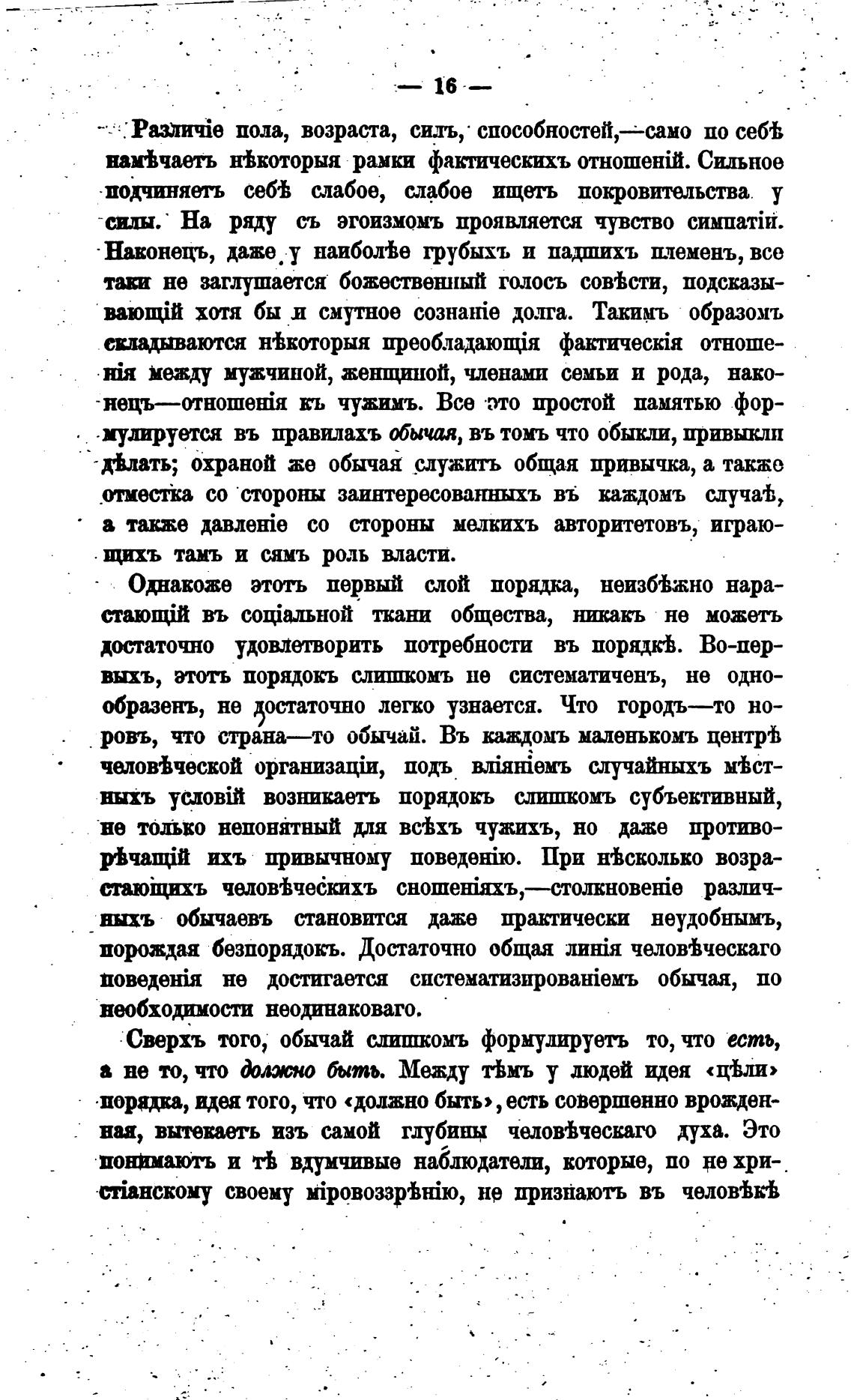 — 16 —

Различіе пола, возраста, силъ, способностей,—само по себѣ намѣчаетъ нѣкоторыя рамки фактическихъ отношеній. Сильное подчиняетъ себѣ слабое, слабое ищетъ покровительства у силы. На ряду съ эгоизмомъ проявляется чувство симпатіи. Наконецъ, даже у наиболѣе грубыхъ и падшихъ племенъ, все таки не заглушается божественный голосъ совѣсти, подсказывающій хотя бы и смутное сознаніе долга. Такимъ образомъ складываются нѣкоторыя преобладающія фактическія отношенія между мужчиной, женщиной, членами семьи и рода, наконецъ—отношенія къ чужимъ. Все это простой памятью формулируется въ правилахъ обычая, въ томъ что обыкли, привыкли дѣлать; охраной же обычая служитъ общая привычка, а также отместка со стороны заинтересованныхъ въ каждомъ случаѣ, а также давленіе со стороны мелкихъ авторитетовъ, играющихъ тамъ и сямъ роль власти.

Однакоже этотъ первый слой порядка, неизбѣжно нарастающій въ соціальной ткани общества, никакъ не можетъ достаточно удовлетворить потребности въ порядкѣ. Во-первыхъ, этотъ порядокъ слишкомъ не систематиченъ, не однообразенъ, не достаточно легко узнается. Что городъ—то норовъ, что страна—то обычай. Въ каждомъ маленькомъ центрѣ человѣческой организаціи, подъ вліяніемъ случайныхъ мѣстныхъ условій возникаетъ порядокъ слишкомъ субъективный, не только непонятный для всѣхъ чужихъ, но даже противорѣчащій ихъ привычному поведенію. При нѣсколько возрастающихъ человѣческихъ сношеніяхъ,—столкновеніе различныхъ обычаевъ становится даже практически неудобнымъ, порождая безпорядокъ. Достаточно общая линія человѣческаго поведенія не достигается систематизированіемъ обычая, по необходимости неодинаковаго.

Сверхъ того, обычай слишкомъ формулируетъ то, что есть, а не то, что должно быть. Между тѣмъ у людей идея «цѣли» порядка, идея того, что «должно быть», есть совершенно врожденная, вытекаетъ изъ самой глубины человѣческаго духа. Это понимаютъ и тѣ вдумчивые наблюдатели, которые, по не христіанскому своему міровоззрѣнію, не признаютъ въ человѣкѣ